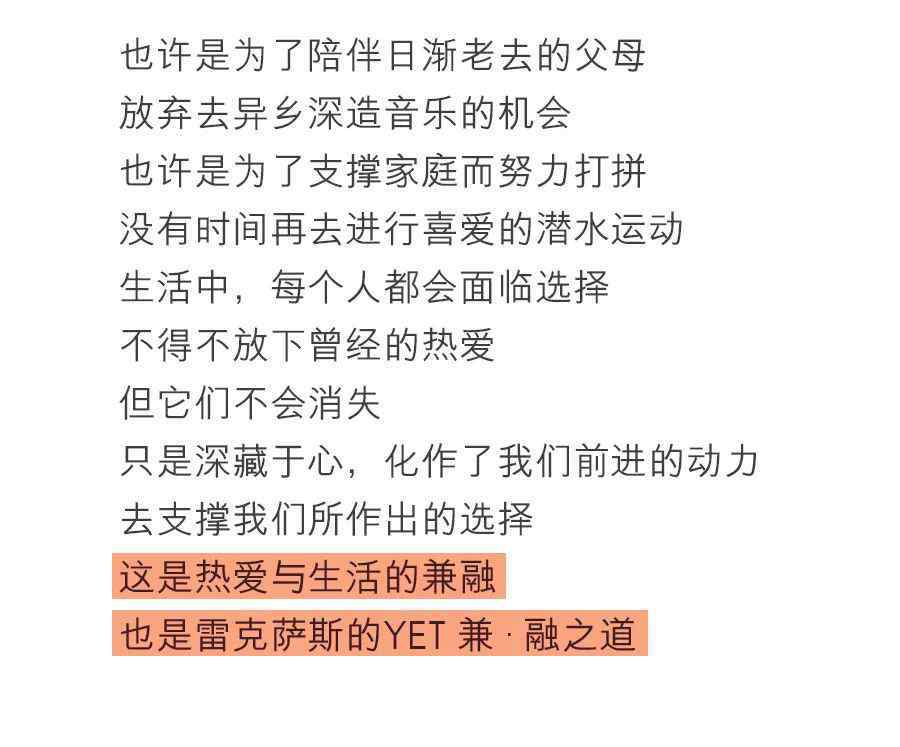 也许是为了陪伴日渐老去的父母
放弃去异乡深造音乐的机会
也许是为了支撑家庭而努力打拼
没有时间再去进行喜爱的潜水运动
生活中，每个人都会面临选择
不得不放下曾经的热爱
但它们不会消失
只是深藏于心，化作了我们前进的动力
去支撑我们所作出的选择
这是热爱与生活的兼融
也是雷克萨斯的YET 兼 · 融之道